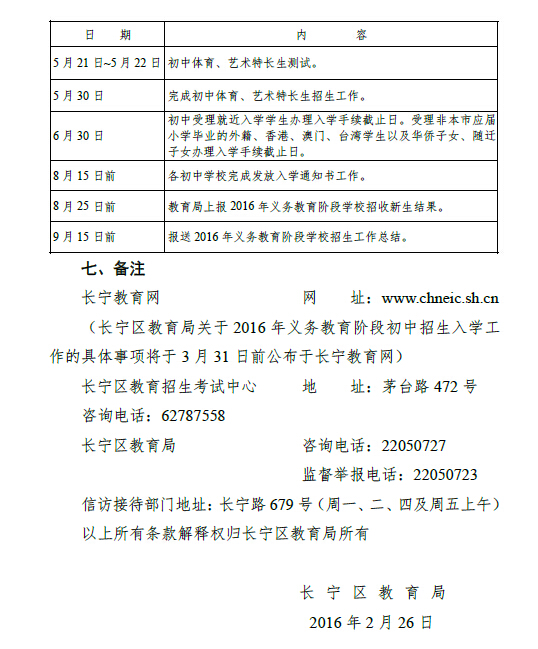 | 日　期 | 内　容 |
|---|---|
| 5月21日~5月22日 | 初中体育、艺术特长生测试。 |
| 5月30日 | 完成初中体育、艺术特长生招生工作。 |
| 6月30日 | 初中受理就近入学学生办理入学手续截止日。受理非本市应届小学毕业的外籍、香港、澳门、台湾学生以及华侨子女、随迁子女办理入学手续截止日。 |
| 8月15日前 | 各初中学校完成发放入学通知书工作。 |
| 8月25日前 | 教育局上报2016年义务教育阶段学校招收新生结果。 |
| 9月15日前 | 报送2016年义务教育阶段学校招生工作总结。 |

七、备注

长宁教育网　　　　　网　址：www.chneic.sh.cn

（长宁区教育局关于2016年义务教育阶段初中招生入学工作的具体事项将于3月31日前公布于长宁教育网）

长宁区教育招生考试中心　　地　址：茅台路472号

咨询电话：62787558

长宁区教育局　　　　　咨询电话：22050727

监督举报电话：22050723

信访接待部门地址：长宁路679号（周一、二、四及周五上午）

以上所有条款解释权归长宁区教育局所有

长　宁　区　教　育　局

2016年2月26日